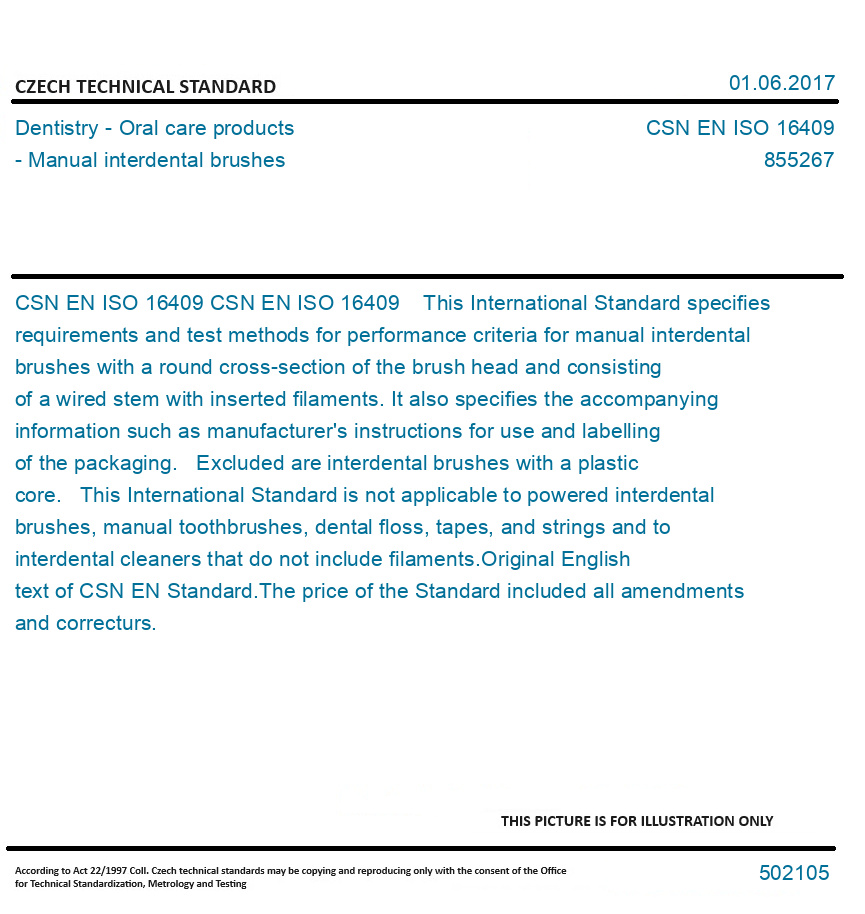 CZECH TECHNICAL STANDARD

01.06.2017

Dentistry - Oral care products - Manual interdental brushes

CSN EN ISO 16409
855267

CSN EN ISO 16409 CSN EN ISO 16409 This International Standard specifies requirements and test methods for performance criteria for manual interdental brushes with a round cross-section of the brush head and consisting of a wired stem with inserted filaments. It also specifies the accompanying information such as manufacturer's instructions for use and labelling of the packaging. Excluded are interdental brushes with a plastic core. This International Standard is not applicable to powered interdental brushes, manual toothbrushes, dental floss, tapes, and strings and to interdental cleaners that do not include filaments.Original English text of CSN EN Standard.The price of the Standard included all amendments and correcturs.

THIS PICTURE IS FOR ILLUSTRATION ONLY

According to Act 22/1997 Coll. Czech technical standards may be copying and reproducing only with the consent of the Office for Technical Standardization, Metrology and Testing

502105